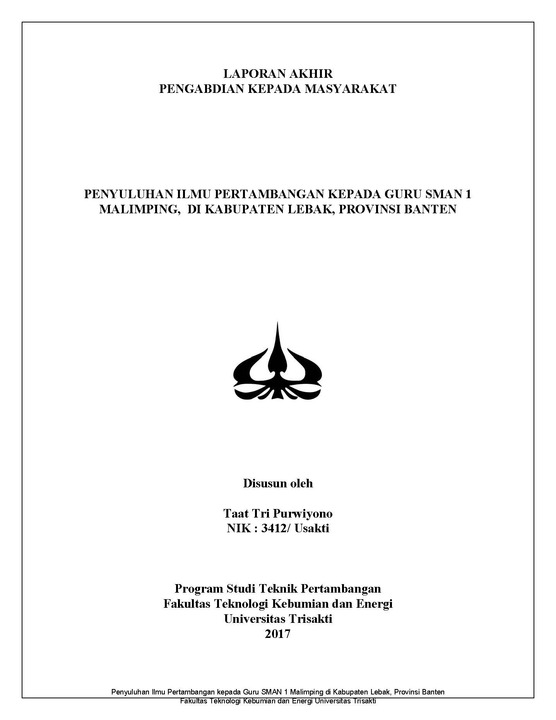 LAPORAN AKHIR
PENGABDIAN KEPADA MASYARAKAT

PENYULUHAN ILMU PERTAMBANGAN KEPADA GURU SMAN 1 MALIMPING, DI KABUPATEN LEBAK, PROVINSI BANTEN

Disusun oleh

Taat Tri Purwiyono
NIK : 3412/ Usakti

Program Studi Teknik Pertambangan
Fakultas Teknologi Kebumian dan Energi
Universitas Trisakti
2017

Penyuluhan Ilmu Pertambangan kepada Guru SMAN 1 Malimping di Kabupaten Lebak, Provinsi Banten
Fakultas Teknologi Kebumian dan Energi Universitas Trisakti